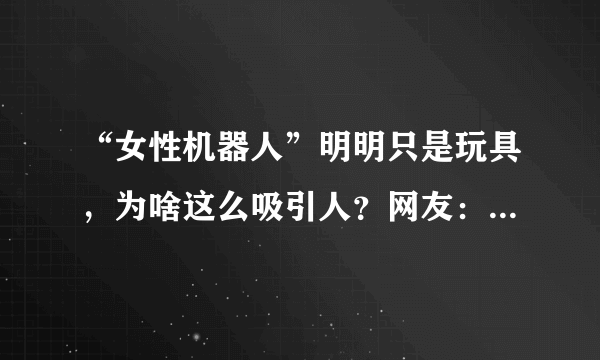 “女性机器人”明明只是玩具，为啥这么吸引人？网友：...